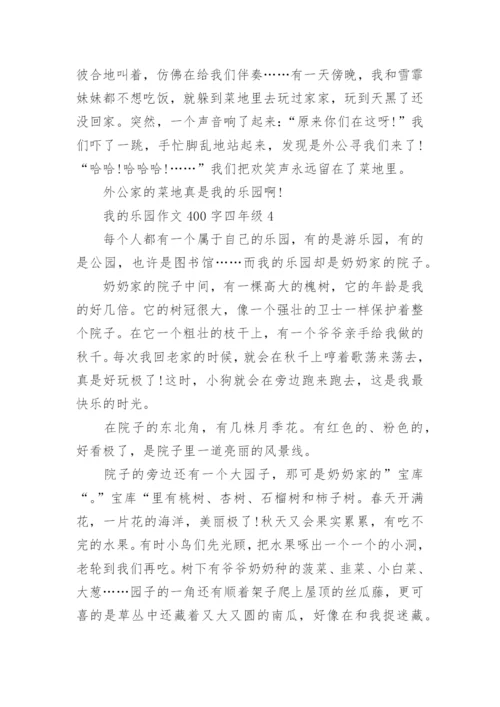 彼合地叫着，仿佛在给我们伴奏……有一天傍晚，我和雪霏妹妹都不想吃饭，就躲到菜地里去玩过家家，玩到天黑了还没回家。突然，一个声音响了起来：“原来你们在这呀！”我们吓了一跳，手忙脚乱地站起来，发现是外公寻我们来了！“哈哈！哈哈哈！……”我们把欢笑声永远留在了菜地里。

外公家的菜地真是我的乐园啊！

我的乐园作文 400 字四年级 4

每个人都有一个属于自己的乐园，有的是游乐园，有的是公园，也许是图书馆……而我的乐园却是奶奶家的院子。

奶奶家的院子中间，有一棵高大的槐树，它的年龄是我的好几倍。它的树冠很大，像一个强壮的卫士一样保护着整个院子。在它一个粗壮的枝干上，有一个爷爷亲手给我做的秋千。每次我回老家的时候，就会在秋千上哼着歌荡来荡去，真是好玩极了！这时，小狗就会在旁边跑来跑去，这是我最快乐的时光。

在院子的东北角，有几株月季花。有红色的、粉色的，好看极了，是院子里一道亮丽的风景线。

院子的旁边还有一个大园子，那可是奶奶家的”宝库“。”宝库“里有桃树、杏树、石榴树和柿子树。春天开满花，一片花的海洋，美丽极了！秋天又会果实累累，有吃不完的水果。有时小鸟们先光顾，把水果啄出一个一个的小洞，老轮到我们再吃。树下有爷爷奶奶种的菠菜、韭菜、小白菜、大葱……园子的一角还有顺着架子爬上屋顶的丝瓜藤，更可喜的是草丛中还藏着又大又圆的南瓜，好像在和我捉迷藏。